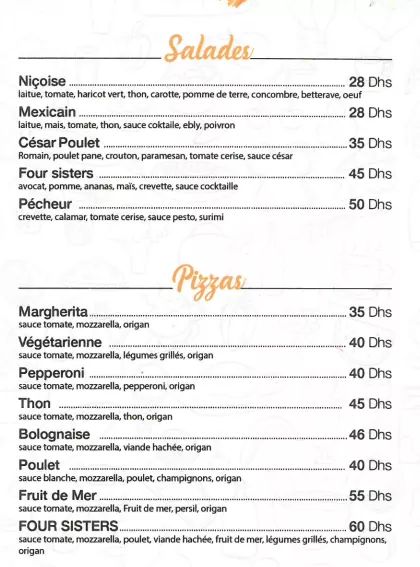 Salades

Niçoise ........ 28 Dhs
laitue, tomate, haricot vert, thon, carotte, pomme de terre, concombre, betterave, oeuf

Mexicain ........ 28 Dhs
laitue, mais, tomate, thon, sauce coktaile, ebly, poivron

César Poulet ........ 35 Dhs
Romain, poulet pane, crouton, paramesan, tomate cerise, sauce césar

Four sisters ........ 45 Dhs
avocat, pomme, ananas, maïs, crevette, sauce cocktaille

Pécheur ........ 50 Dhs
crevette, calamar, tomate cerise, sauce pesto, surimi

Pizzas

Margherita ........ 35 Dhs
sauce tomate, mozzarella, origan

Végétarienne ........ 40 Dhs
sauce tomate, mozzarella, légumes grillés, origan

Pepperoni ........ 40 Dhs
sauce tomate, mozzarella, pepperoni, origan

Thon ........ 45 Dhs
sauce tomate, mozzarella, thon, origan

Bolognaise ........ 46 Dhs
sauce tomate, mozzarella, viande hachée, origan

Poulet ........ 40 Dhs
sauce blanche, mozzarella, poulet, champignons, origan

Fruit de Mer ........ 55 Dhs
sauce tomate, mozzarella, Fruit de mer, persil, origan

FOUR SISTERS ........ 60 Dhs
sauce tomate, mozzarella, poulet, viande hachée, fruit de mer, légumes grillés, champignons, origan